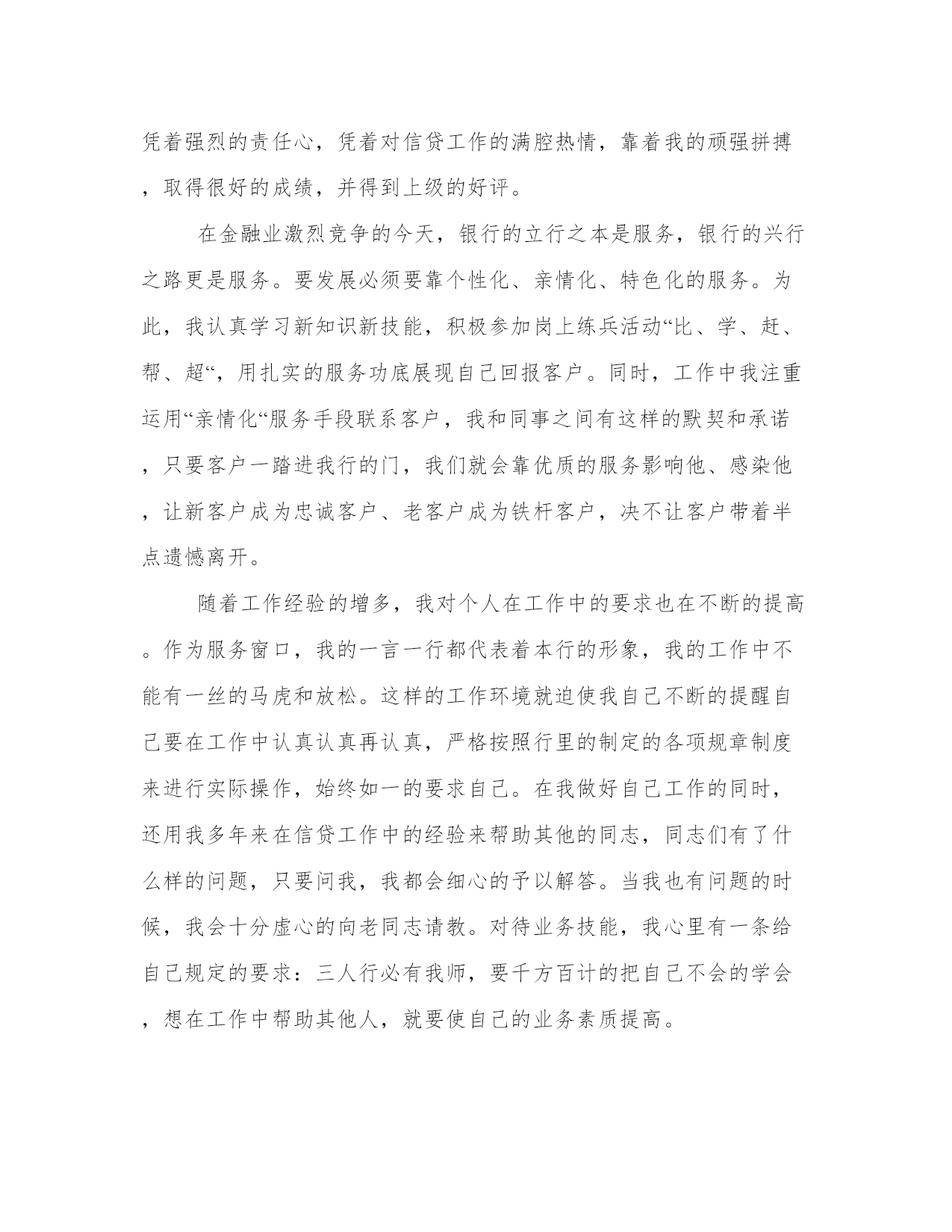 凭着强烈的责任心，凭着对信贷工作的满腔热情，靠着我的顽强拼搏，取得很好的成绩，并得到上级的好评。

在金融业激烈竞争的今天，银行的立行之本是服务，银行的兴行之路更是服务。要发展必须要靠个性化、亲情化、特色化的服务。为此，我认真学习新知识新技能，积极参加岗上练兵活动“比、学、赶、帮、超“，用扎实的服务功底展现自己回报客户。同时，工作中我注重运用“亲情化“服务手段联系客户，我和同事之间有这样的默契和承诺，只要客户一踏进我行的门，我们就会靠优质的服务影响他、感染他，让新客户成为忠诚客户、老客户成为铁杆客户，决不让客户带着半点遗憾离开。

随着工作经验的增多，我对个人在工作中的要求也在不断的提高。作为服务窗口，我的一言一行都代表着本行的形象，我的工作中不能有一丝的马虎和放松。这样的工作环境就迫使我自己不断的提醒自己要在工作中认真认真再认真，严格按照行里的制定的各项规章制度来进行实际操作，始终如一的要求自己。在我做好自己工作的同时，还用我多年来在信贷工作中的经验来帮助其他的同志，同志们有了什么样的问题，只要问我，我都会细心的予以解答。当我也有问题的时候，我会十分虚心的向老同志请教。对待业务技能，我心里有一条给自己规定的要求：三人行必有我师，要千方百计的把自己不会的学会，想在工作中帮助其他人，就要使自己的业务素质提高。